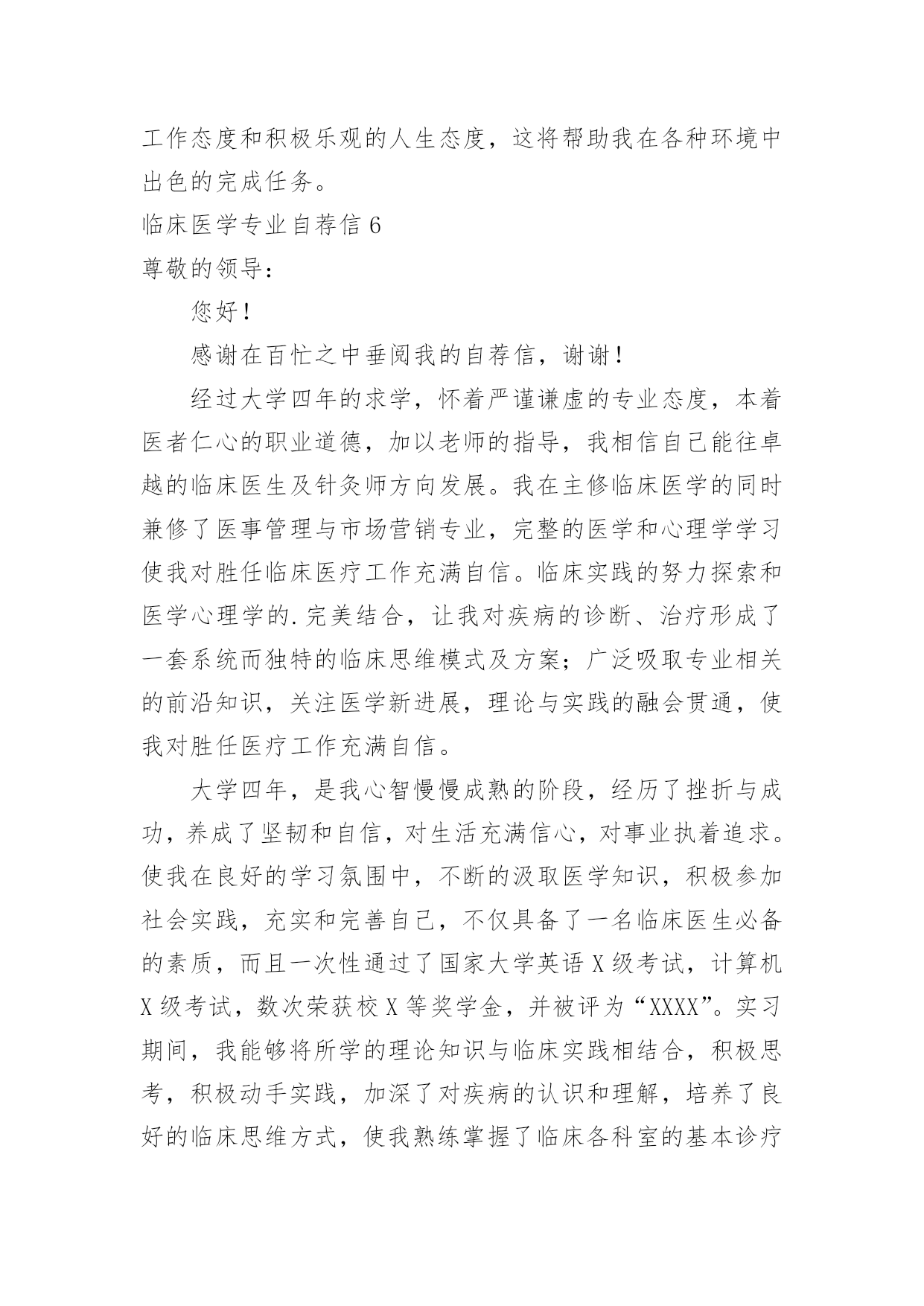 工作态度和积极乐观的人生态度，这将帮助我在各种环境中出色的完成任务。

临床医学专业自荐信 6

尊敬的领导：

您好！

感谢在百忙之中垂阅我的自荐信，谢谢！

经过大学四年的求学，怀着严谨谦虚的专业态度，本着医者仁心的职业道德，加以老师的指导，我相信自己能往卓越的临床医生及针灸师方向发展。我在主修临床医学的同时兼修了医事管理与市场营销专业，完整的医学和心理学学习使我对胜任临床医疗工作充满自信。临床实践的努力探索和医学心理学的.完美结合，让我对疾病的诊断、治疗形成了一套系统而独特的临床思维模式及方案；广泛吸取专业相关的前沿知识，关注医学新进展，理论与实践的融会贯通，使我对胜任医疗工作充满自信。

大学四年，是我心智慢慢成熟的阶段，经历了挫折与成功，养成了坚韧和自信，对生活充满信心，对事业执着追求。使我在良好的学习氛围中，不断的汲取医学知识，积极参加社会实践，充实和完善自己，不仅具备了一名临床医生必备的素质，而且一次性通过了国家大学英语 X 级考试，计算机 X 级考试，数次荣获校 X 等奖学金，并被评为“XXXX”。实习期间，我能够将所学的理论知识与临床实践相结合，积极思考，积极动手实践，加深了对疾病的认识和理解，培养了良好的临床思维方式，使我熟练掌握了临床各科室的基本诊疗